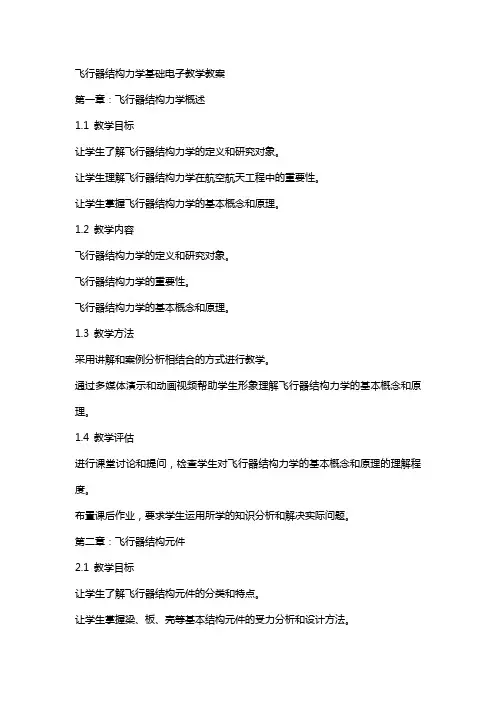 飞行器结构力学基础电子教学教案

第一章：飞行器结构力学概述

1.1 教学目标

让学生了解飞行器结构力学的定义和研究对象。

让学生理解飞行器结构力学在航空航天工程中的重要性。

让学生掌握飞行器结构力学的基本概念和原理。

1.2 教学内容

飞行器结构力学的定义和研究对象。

飞行器结构力学的重要性。

飞行器结构力学的基本概念和原理。

1.3 教学方法

采用讲解和案例分析相结合的方式进行教学。

通过多媒体演示和动画视频帮助学生形象理解飞行器结构力学的基本概念和原理。

1.4 教学评估

进行课堂讨论和提问，检查学生对飞行器结构力学的基本概念和原理的理解程度。

布置课后作业，要求学生运用所学的知识分析和解决实际问题。

第二章：飞行器结构元件

2.1 教学目标

让学生了解飞行器结构元件的分类和特点。

让学生掌握梁、板、壳等基本结构元件的受力分析和设计方法。